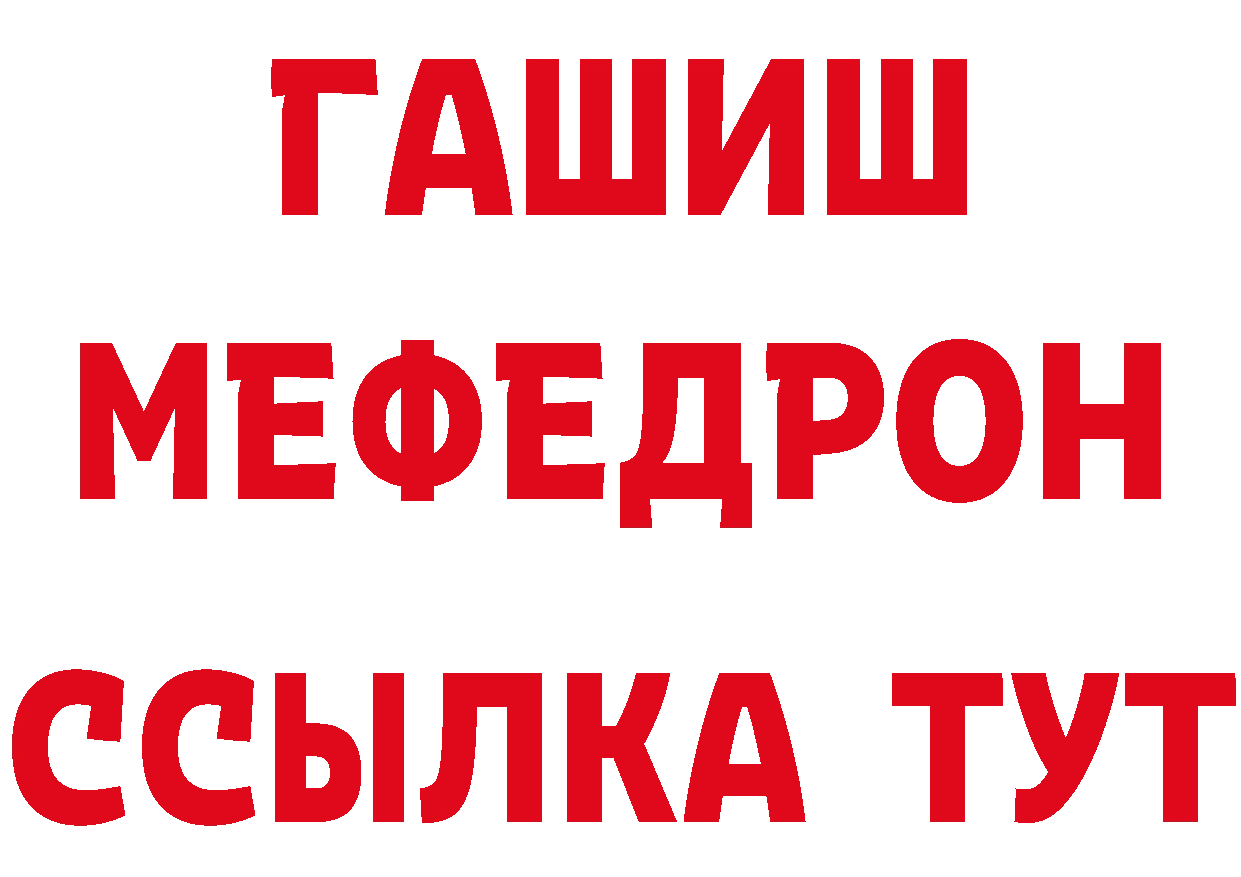 ГАШИШ
МЕФЕДРОН
ССЫЛКА ТУТ